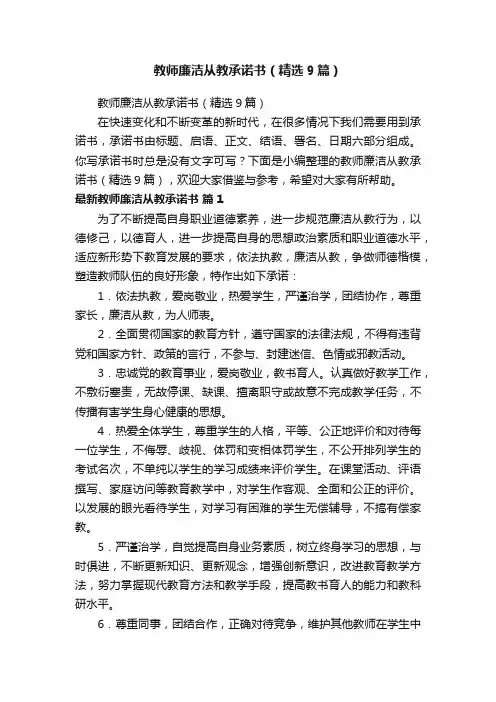 教师廉洁从教承诺书（精选9篇）

教师廉洁从教承诺书（精选9篇）

在快速变化和不断变革的新时代，在很多情况下我们需要用到承诺书，承诺书由标题、启语、正文、结语、署名、日期六部分组成。你写承诺书时总是没有文字可写？下面是小编整理的教师廉洁从教承诺书（精选9篇），欢迎大家借鉴与参考，希望对大家有所帮助。

最新教师廉洁从教承诺书 篇1

为了不断提高自身职业道德素养，进一步规范廉洁从教行为，以德修己，以德育人，进一步提高自身的思想政治素质和职业道德水平，适应新形势下教育发展的要求，依法执教，廉洁从教，争做师德楷模，塑造教师队伍的良好形象，特作出如下承诺：

1．依法执教，爱岗敬业，热爱学生，严谨治学，团结协作，尊重家长，廉洁从教，为人师表。

2．全面贯彻国家的教育方针，遵守国家的法律法规，不得有违背党和国家方针、政策的言行，不参与、封建迷信、色情或邪教活动。

3．忠诚党的教育事业，爱岗敬业，教书育人。认真做好教学工作，不敷衍塞责，无故停课、缺课、擅离职守或故意不完成教学任务，不传播有害学生身心健康的思想。

4．热爱全体学生，尊重学生的人格，平等、公正地评价和对待每一位学生，不侮辱、歧视、体罚和变相体罚学生，不公开排列学生的考试名次，不单纯以学生的学习成绩来评价学生。在课堂活动、评语撰写、家庭访问等教育教学中，对学生作客观、全面和公正的评价。以发展的眼光看待学生，对学习有困难的学生无偿辅导，不搞有偿家教。

5．严谨治学，自觉提高自身业务素质，树立终身学习的思想，与时俱进，不断更新知识、更新观念，增强创新意识，改进教育教学方法，努力掌握现代教育方法和教学手段，提高教书育人的能力和教科研水平。

6．尊重同事，团结合作，正确对待竞争，维护其他教师在学生中